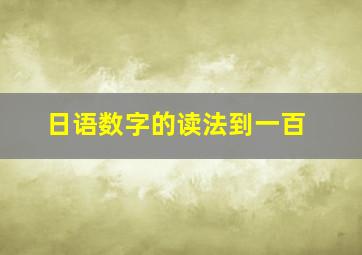 日语数字的读法到一百